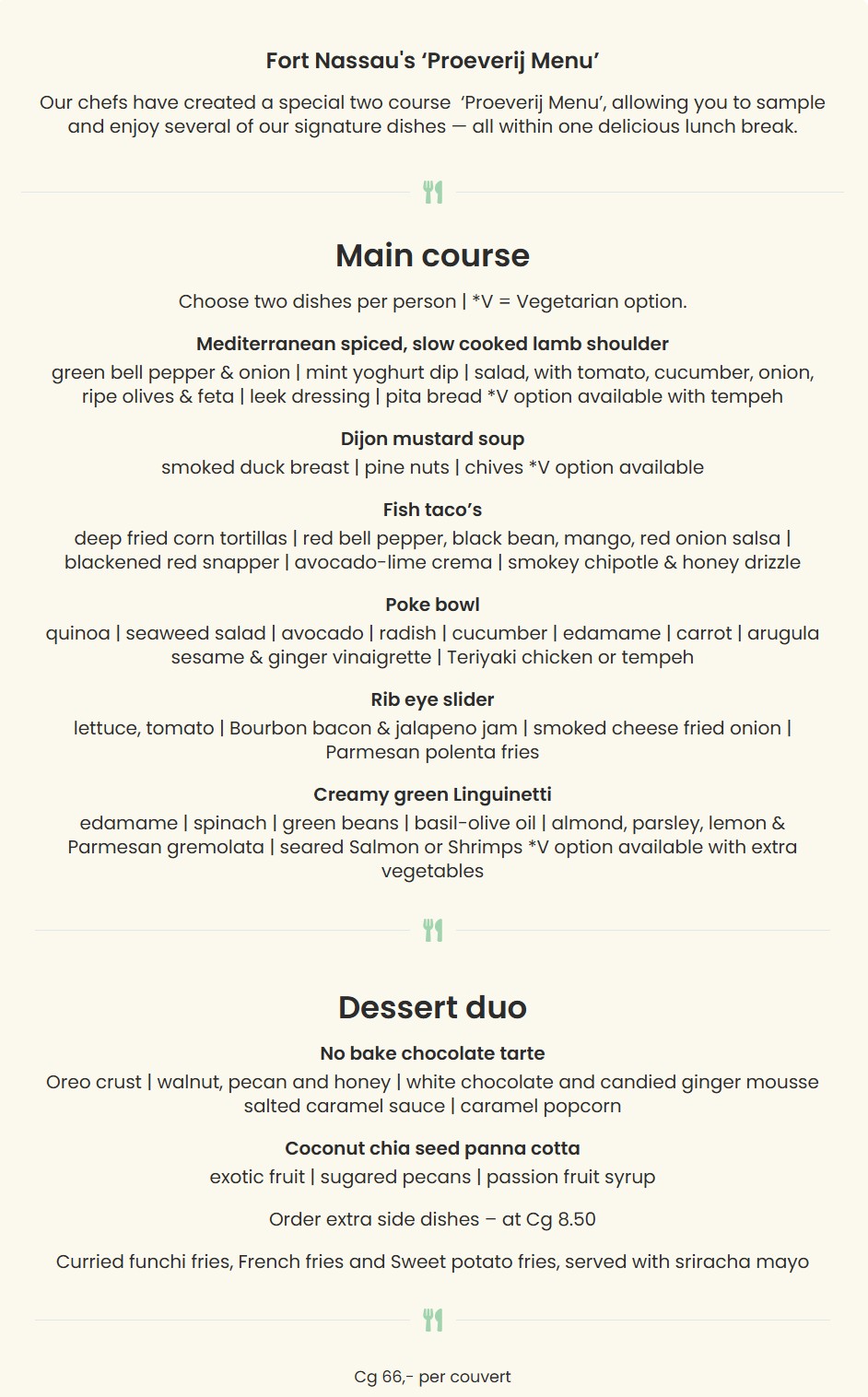 Fort Nassau's ‘Proeverij Menu’

Our chefs have created a special two course ‘Proeverij Menu’, allowing you to sample and enjoy several of our signature dishes — all within one delicious lunch break.

Main course

Choose two dishes per person | *V = Vegetarian option.

Mediterranean spiced, slow cooked lamb shoulder
green bell pepper & onion | mint yoghurt dip | salad, with tomato, cucumber, onion, ripe olives & feta | leek dressing | pita bread *V option available with tempeh

Dijon mustard soup
smoked duck breast | pine nuts | chives *V option available

Fish taco’s
deep fried corn tortillas | red bell pepper, black bean, mango, red onion salsa | blackened red snapper | avocado-lime crema | smokey chipotle & honey drizzle

Poke bowl
quinoa | seaweed salad | avocado | radish | cucumber | edamame | carrot | arugula sesame & ginger vinaigrette | Teriyaki chicken or tempeh

Rib eye slider
lettuce, tomato | Bourbon bacon & jalapeno jam | smoked cheese fried onion | Parmesan polenta fries

Creamy green Linguinetti
edamame | spinach | green beans | basil-olive oil | almond, parsley, lemon & Parmesan gremolata | seared Salmon or Shrimps *V option available with extra vegetables

Dessert duo

No bake chocolate tarte
Oreo crust | walnut, pecan and honey | white chocolate and candied ginger mousse salted caramel sauce | caramel popcorn

Coconut chia seed panna cotta
exotic fruit | sugared pecans | passion fruit syrup

Order extra side dishes – at Cg 8.50

Curried funchi fries, French fries and Sweet potato fries, served with sriracha mayo

Cg 66,- per couvert